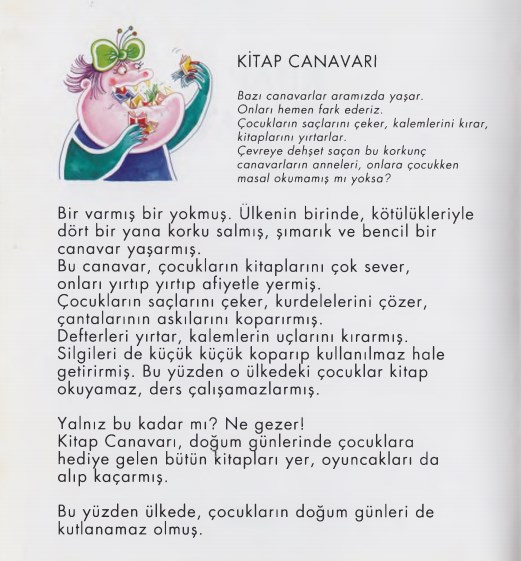 KİTAP CANAVARI

Bazı canavarlar aramızda yaşar.
Onları hemen fark ederiz.
Çocukların saçlarını çeker, kalemlerini kırar, kitaplarını yırtarlar.
Çevreye dehşet saçan bu korkunç canavarların anneleri, onlara çocukken masal okumamış mı yoksa?

Bir varmış bir yokmuş. Ülkenin birinde, kötülükleriyle dört bir yana korku salmış, şımarık ve bencil bir canavar yaşarmış.
Bu canavar, çocukların kitaplarını çok sever, onları yırtıp yırtıp afiyetle yermiş.
Çocukların saçlarını çeker, kurdelelerini çözer, çantalarının askılarını koparırmış.
Defterleri yırtar, kalemlerin uçlarını kırarmış.
Silgileri de küçük küçük koparıp kullanılmaz hale getirirmiş. Bu yüzden o ülkedeki çocuklar kitap okuyamaz, ders çalışamazlarmış.

Yalnız bu kadar mı? Ne gezer!
Kitap Canavarı, doğum günlerinde çocuklara hediye gelen bütün kitapları yer, oyuncakları da alıp kaçarmış.

Bu yüzden ülkede, çocukların doğum günleri de kutlanamaz olmuş.